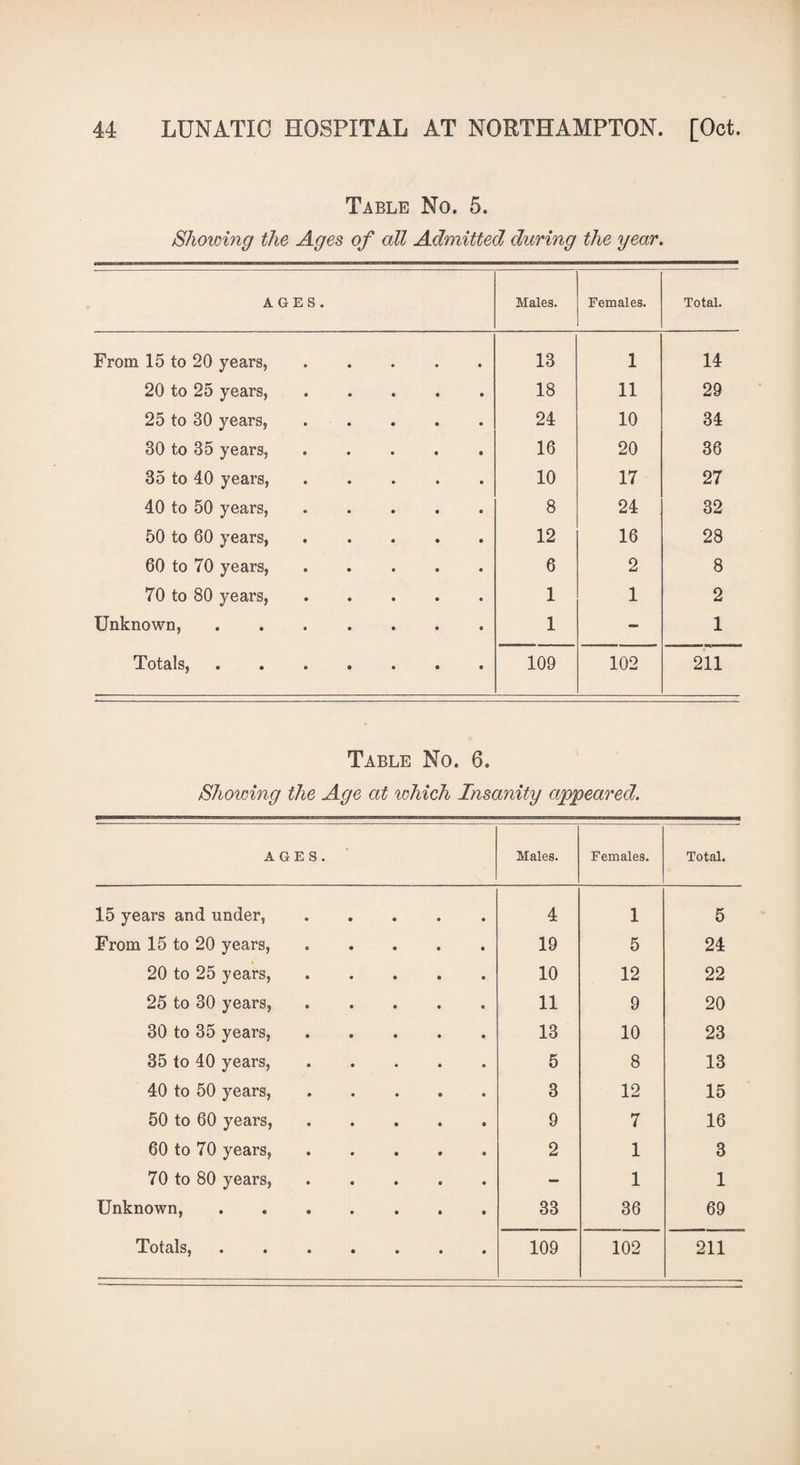 44 LUNATIC HOSPITAL AT NORTHAMPTON. [Oct.

Table No. 5.

Showing the Ages of all Admitted during the year.

| AGES. | Males. | Females. | Total. |
|---|---|---|---|
| From 15 to 20 years, . . . . . | 13 | 1 | 14 |
| 20 to 25 years, . . . . . | 18 | 11 | 29 |
| 25 to 30 years, . . . . . | 24 | 10 | 34 |
| 30 to 35 years, . . . . . | 16 | 20 | 36 |
| 35 to 40 years, . . . . . | 10 | 17 | 27 |
| 40 to 50 years, . . . . . | 8 | 24 | 32 |
| 50 to 60 years, . . . . . | 12 | 16 | 28 |
| 60 to 70 years, . . . . . | 6 | 2 | 8 |
| 70 to 80 years, . . . . . | 1 | 1 | 2 |
| Unknown, . . . . . . . . | 1 | – | 1 |
| Totals, . . . . . . . . | 109 | 102 | 211 |

Table No. 6.

Showing the Age at which Insanity appeared.

| AGES. | Males. | Females. | Total. |
|---|---|---|---|
| 15 years and under, . . . . . | 4 | 1 | 5 |
| From 15 to 20 years, . . . . . | 19 | 5 | 24 |
| 20 to 25 years, . . . . . | 10 | 12 | 22 |
| 25 to 30 years, . . . . . | 11 | 9 | 20 |
| 30 to 35 years, . . . . . | 13 | 10 | 23 |
| 35 to 40 years, . . . . . | 5 | 8 | 13 |
| 40 to 50 years, . . . . . | 3 | 12 | 15 |
| 50 to 60 years, . . . . . | 9 | 7 | 16 |
| 60 to 70 years, . . . . . | 2 | 1 | 3 |
| 70 to 80 years, . . . . . | – | 1 | 1 |
| Unknown, . . . . . . . . | 33 | 36 | 69 |
| Totals, . . . . . . . . | 109 | 102 | 211 |